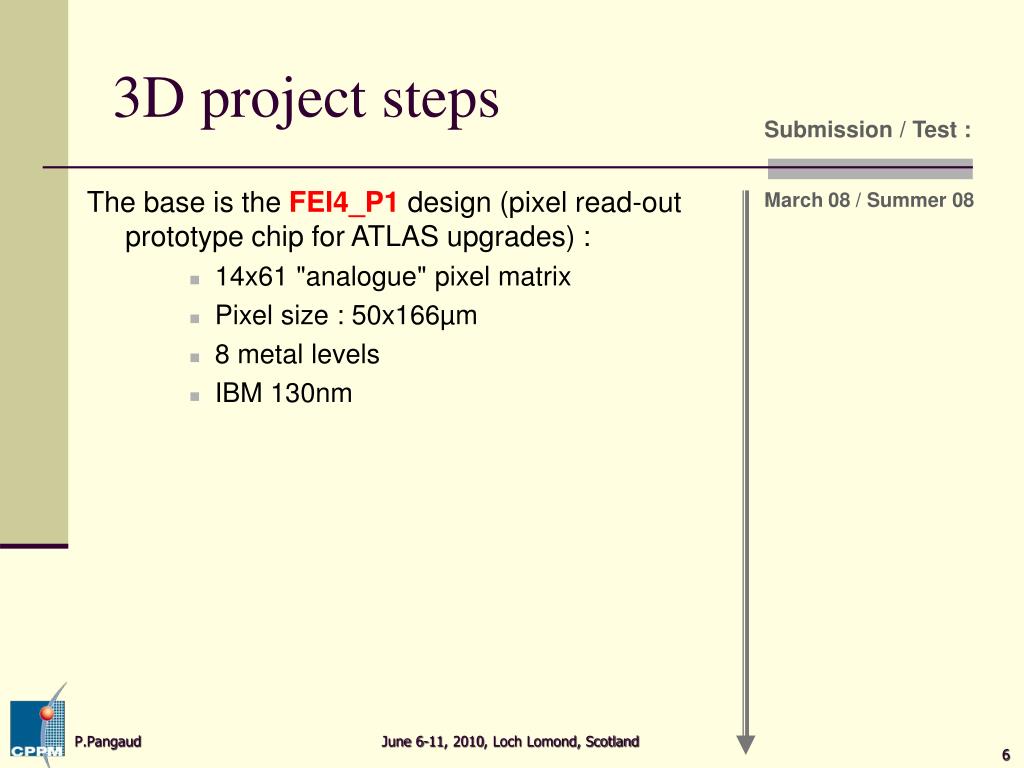 3D project steps

Submission / Test :

The base is the FEI4_P1 design (pixel read-out prototype chip for ATLAS upgrades) :

- 14x61 "analogue" pixel matrix
- Pixel size : 50x166µm
- 8 metal levels
- IBM 130nm

March 08 / Summer 08

CPPM

P.Pangaud

June 6-11, 2010, Loch Lomond, Scotland

6